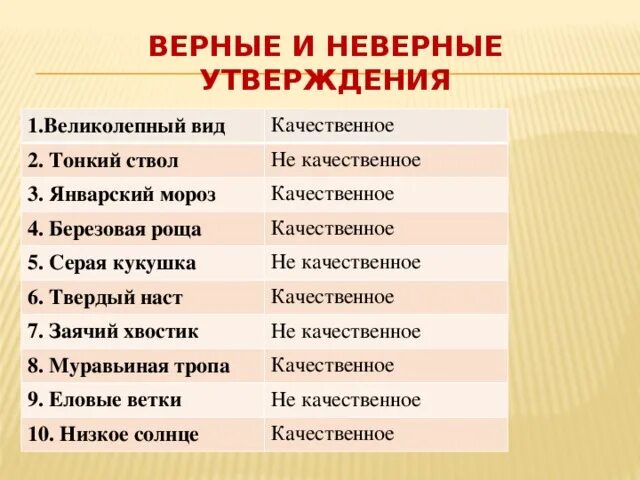 ВЕРНЫЕ И НЕВЕРНЫЕ УТВЕРЖДЕНИЯ

| 1.Великолепный вид | Качественное |
|---|---|
| 2. Тонкий ствол | Не качественное |
| 3. Январский мороз | Качественное |
| 4. Березовая роща | Качественное |
| 5. Серая кукушка | Не качественное |
| 6. Твердый наст | Качественное |
| 7. Заячий хвостик | Не качественное |
| 8. Муравьиная тропа | Качественное |
| 9. Еловые ветки | Не качественное |
| 10. Низкое солнце | Качественное |